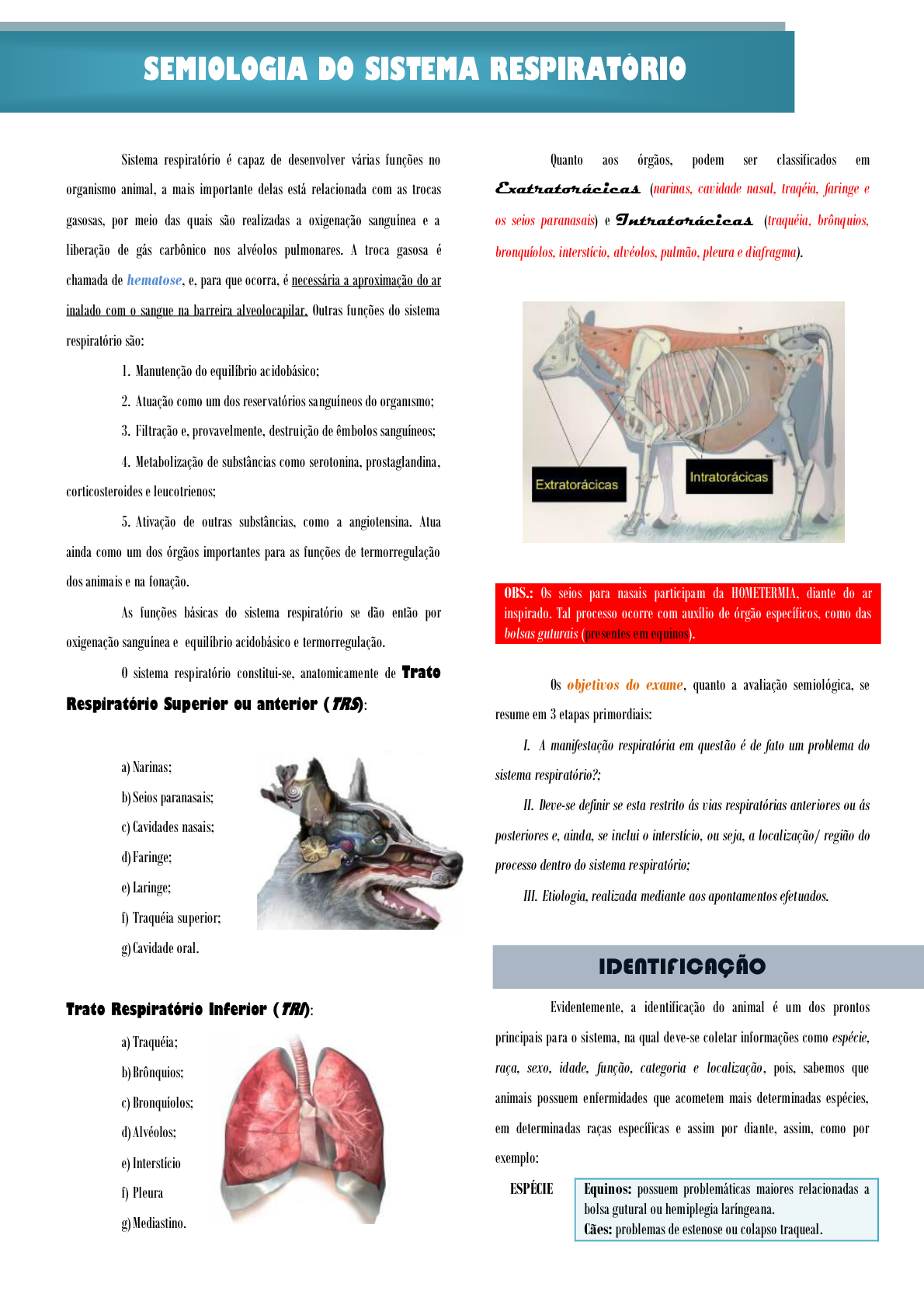 SEMIOLOGIA DO SISTEMA RESPIRATÓRIO

Sistema respiratório é capaz de desenvolver várias funções no organismo animal, a mais importante delas está relacionada com as trocas gasosas, por meio das quais são realizadas a oxigenação sanguínea e a liberação de gás carbônico nos alvéolos pulmonares. A troca gasosa é chamada de hematose, e, para que ocorra, é necessária a aproximação do ar inalado com o sangue na barreira alveolocapilar. Outras funções do sistema respiratório são:

1. Manutenção do equilíbrio acidobásico;

2. Atuação como um dos reservatórios sanguíneos do organismo;

3. Filtração e, provavelmente, destruição de êmbolos sanguíneos;

4. Metabolização de substâncias como serotonina, prostaglandina, corticosteroides e leucotrienos;

5. Ativação de outras substâncias, como a angiotensina. Atua ainda como um dos órgãos importantes para as funções de termorregulação dos animais e na fonação.

As funções básicas do sistema respiratório se dão então por oxigenação sanguínea e equilíbrio acidobásico e termorregulação.

O sistema respiratório constitui-se, anatomicamente de Trato Respiratório Superior ou anterior (TRS):

a) Narinas;
b) Seios paranasais;
c) Cavidades nasais;
d) Faringe;
e) Laringe;
f) Traquéia superior;
g) Cavidade oral.

Trato Respiratório Inferior (TRI):

a) Traquéia;
b) Brônquios;
c) Bronquíolos;
d) Alvéolos;
e) Interstício
f) Pleura
g) Mediastino.

Quanto aos órgãos, podem ser classificados em Exatratorácicas (narinas, cavidade nasal, traqéia, faringe e os seios paranasais) e Intratorácicas (traquéia, brônquios, bronquíolos, interstício, alvéolos, pulmão, pleura e diafragma).

Extratorácicas

Intratorácicas

OBS.: Os seios para nasais participam da HOMETERMIA, diante do ar inspirado. Tal processo ocorre com auxílio de órgão específicos, como das bolsas guturais (presentes em equinos).

Os objetivos do exame, quanto a avaliação semiológica, se resume em 3 etapas primordiais:

I. A manifestação respiratória em questão é de fato um problema do sistema respiratório?;

II. Deve-se definir se esta restrito ás vias respiratórias anteriores ou ás posteriores e, ainda, se inclui o interstício, ou seja, a localização/ região do processo dentro do sistema respiratório;

III. Etiologia, realizada mediante aos apontamentos efetuados.

IDENTIFICAÇÃO

Evidentemente, a identificação do animal é um dos prontos principais para o sistema, na qual deve-se coletar informações como espécie, raça, sexo, idade, função, categoria e localização, pois, sabemos que animais possuem enfermidades que acometem mais determinadas espécies, em determinadas raças específicas e assim por diante, assim, como por exemplo:

ESPÉCIE

Equinos: possuem problemáticas maiores relacionadas a bolsa gutural ou hemiplegia laríngeana.
Cães: problemas de estenose ou colapso traqueal.